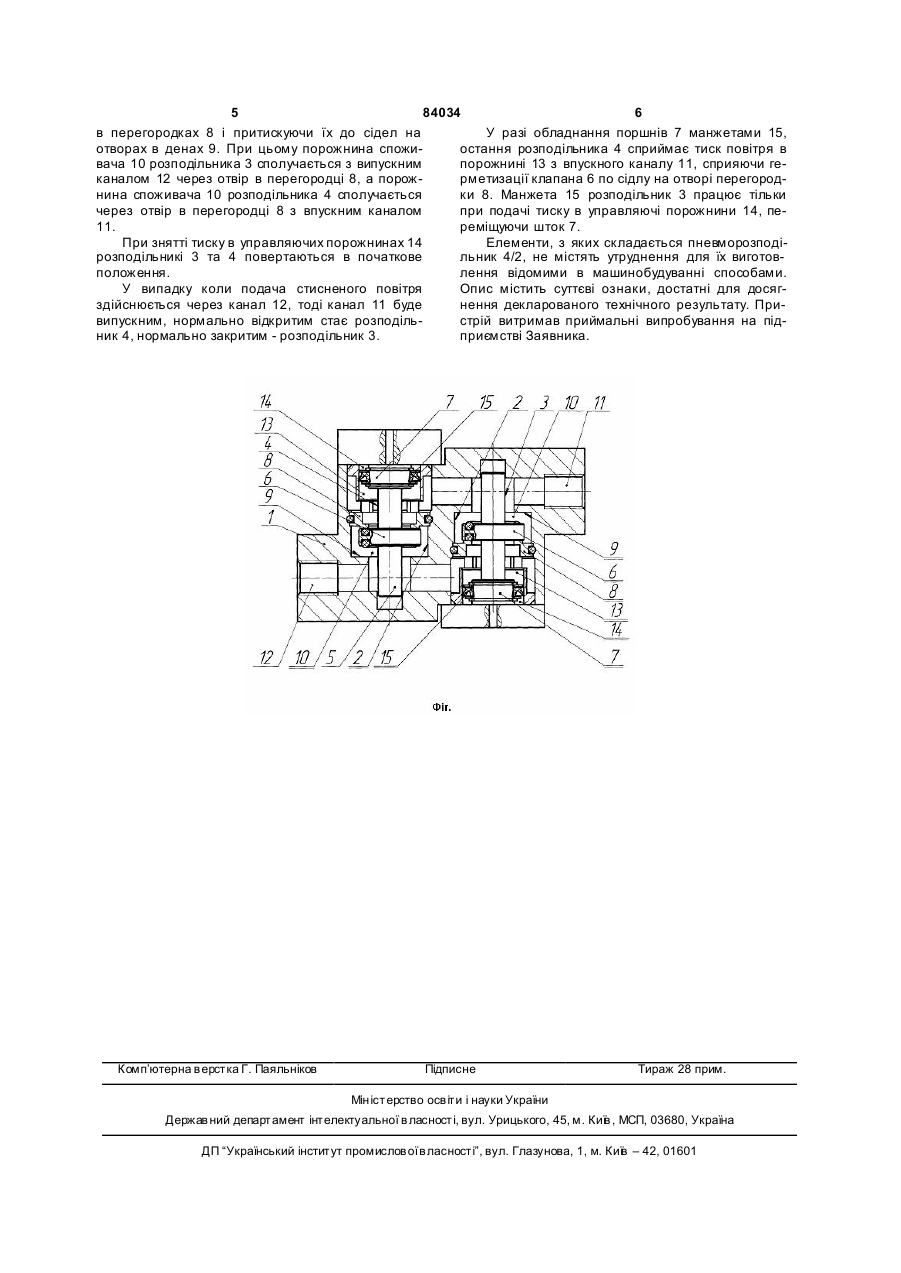 5 84034 6

в перегородках 8 і притискуючи їх до сідел на отворах в денах 9. При цьому порожнина споживача 10 розподільника 3 сполучається з випускним каналом 12 через отвір в перегородці 8, а порожнина споживача 10 розподільника 4 сполучається через отвір в перегородці 8 з впускним каналом 11.

При знятті тиску в управляючих порожнинах 14 розподільникі 3 та 4 повертаються в початкове положення.

У випадку коли подача стисненого повітря здійснюється через канал 12, тоді канал 11 буде випускним, нормально відкритим стає розподільник 4, нормально закритим - розподільник 3.

У разі обладнання поршнів 7 манжетами 15, остання розподільника 4 сприймає тиск повітря в порожнині 13 з впускного каналу 11, сприяючи герметизації клапана 6 по сідлу на отворі перегородки 8. Манжета 15 розподільник 3 працює тільки при подачі тиску в управляючі порожнини 14, переміщуючи шток 7.

Елементи, з яких складається пневморозподільник 4/2, не містять утруднення для їх виготовлення відомими в машинобудуванні способами. Опис містить суттєві ознаки, достатні для досягнення декларованого технічного результату. Пристрій витримав приймальні випробування на підприємстві Заявника.

14 13 4 8 6 9 1 7 15 2 3 10 11 9 6 8 13 14 7 12 10 5 2 15

Фіг.

Комп'ютерна верстка Г. Паяльніков Підписне Тираж 28 прим.

Міністерство освіти і науки України

Державний департамент інтелектуальної власності, вул. Урицького, 45, м. Київ, МСП, 03680, Україна

ДП "Український інститут промислової власності", вул. Глазунова, 1, м. Київ – 42, 01601